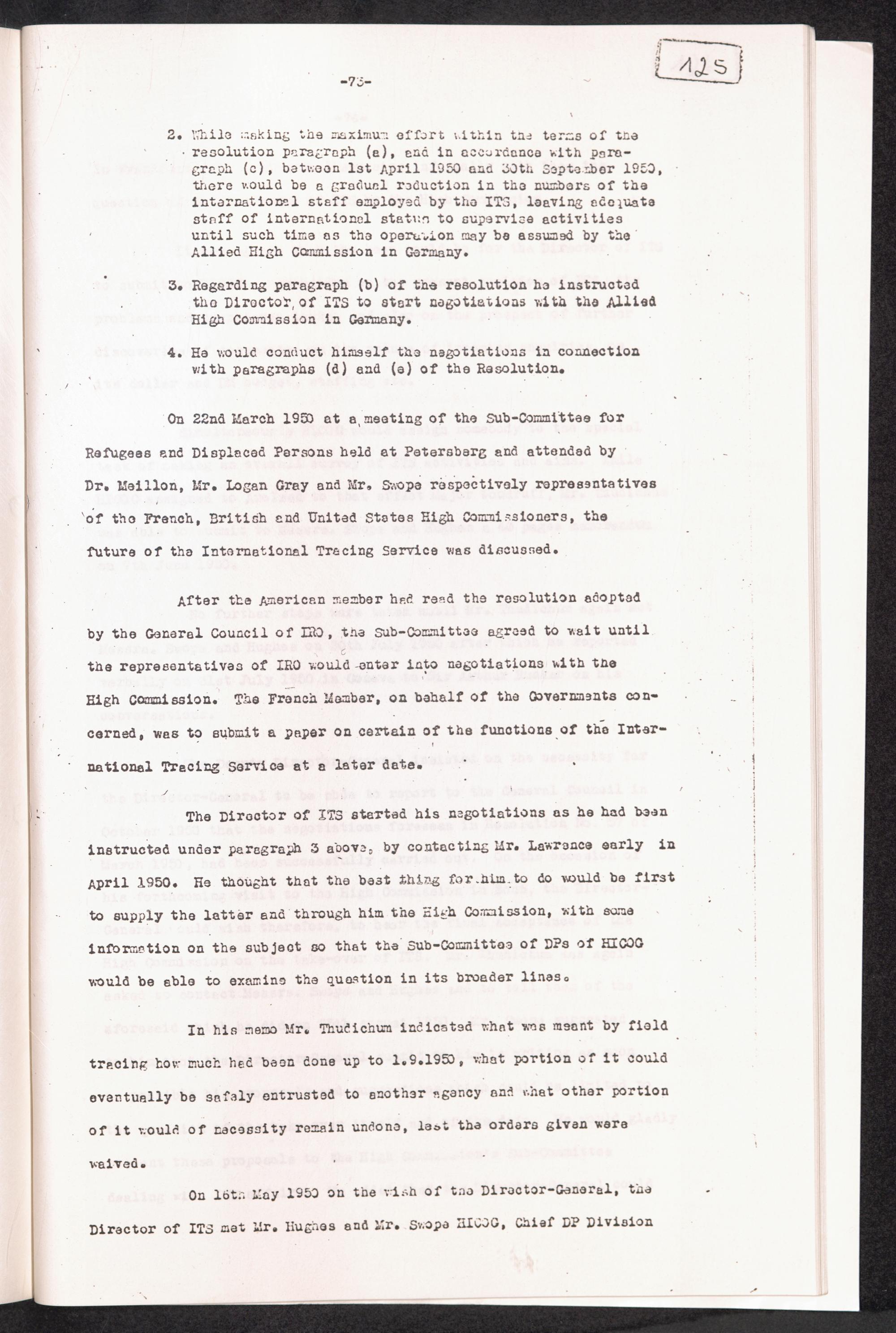 -75-

125

2. While making the maximum effort within the terms of the resolution paragraph (a), and in accordance with paragraph (c), between 1st April 1950 and 30th September 1950, there would be a gradual reduction in the numbers of the international staff employed by the ITS, leaving adequate staff of international status to supervise activities until such time as the operation may be assumed by the Allied High Commission in Germany.

3. Regarding paragraph (b) of the resolution he instructed the Director of ITS to start negotiations with the Allied High Commission in Germany.

4. He would conduct himself the negotiations in connection with paragraphs (d) and (e) of the Resolution.

On 22nd March 1950 at a meeting of the Sub-Committee for Refugees and Displaced Persons held at Petersberg and attended by Dr. Meillon, Mr. Logan Gray and Mr. Swope respectively representatives of the French, British and United States High Commissioners, the future of the International Tracing Service was discussed.

After the American member had read the resolution adopted by the General Council of IRO, the Sub-Committee agreed to wait until the representatives of IRO would enter into negotiations with the High Commission. The French Member, on behalf of the Governments concerned, was to submit a paper on certain of the functions of the International Tracing Service at a later date.

The Director of ITS started his negotiations as he had been instructed under paragraph 3 above, by contacting Mr. Lawrence early in April 1950. He thought that the best thing for him to do would be first to supply the latter and through him the High Commission, with some information on the subject so that the Sub-Committee of DPs of HICOG would be able to examine the question in its broader lines.

In his memo Mr. Thudichum indicated what was meant by field tracing how much had been done up to 1.9.1950, what portion of it could eventually be safely entrusted to another agency and what other portion of it would of necessity remain undone, lest the orders given were waived.

On 16th May 1950 on the wish of the Director-General, the Director of ITS met Mr. Hughes and Mr. Swope HICOG, Chief DP Division